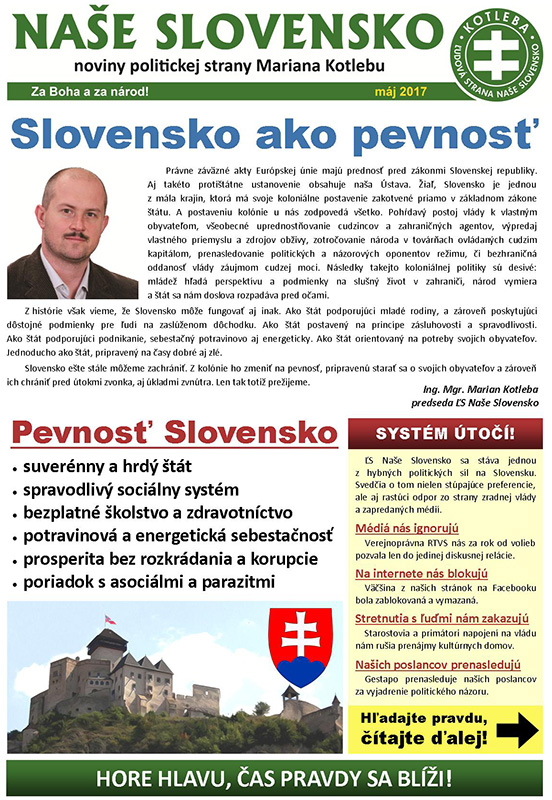 NAŠE SLOVENSKO
noviny politickej strany Mariana Kotlebu

KOTLEBA
ĽUDOVÁ STRANA NAŠE SLOVENSKO

Za Boha a za národ!
máj 2017

Slovensko ako pevnosť

Právne záväzné akty Európskej únie majú prednosť pred zákonmi Slovenskej republiky. Aj takéto protištátne ustanovenie obsahuje naša Ústava. Žiaľ, Slovensko je jednou z mála krajín, ktorá má svoje koloniálne postavenie zakotvené priamo v základnom zákone štátu. A postaveniu kolónie u nás zodpovedá všetko. Pohŕdavý postoj vlády k vlastným obyvateľom, všeobecné uprednostňovanie cudzincov a zahraničných agentov, výpredaj vlastného priemyslu a zdrojov obživy, zotročovanie národa v továrňach ovládaných cudzím kapitálom, prenasledovanie politických a názorových oponentov režimu, či bezhraničná oddanosť vlády záujmom cudzej moci. Následky takejto koloniálnej politiky sú desivé: mládež hľadá perspektívu a podmienky na slušný život v zahraničí, národ vymiera a štát sa nám doslova rozpadáva pred očami.

Z histórie však vieme, že Slovensko môže fungovať aj inak. Ako štát podporujúci mladé rodiny, a zároveň poskytujúci dôstojné podmienky pre ľudí na zaslúženom dôchodku. Ako štát postavený na princípe zásluhovosti a spravodlivosti. Ako štát podporujúci podnikanie, sebestačný potravinovo aj energeticky. Ako štát orientovaný na potreby svojich obyvateľov. Jednoducho ako štát, pripravený na časy dobré aj zlé.

Slovensko ešte stále môžeme zachrániť. Z kolónie ho zmeniť na pevnosť, pripravenú starať sa o svojich obyvateľov a zároveň ich chrániť pred útokmi zvonka, aj úkladmi zvnútra. Len tak totiž prežijeme.

Ing. Mgr. Marian Kotleba
predseda ĽS Naše Slovensko

Pevnosť Slovensko
• suverénny a hrdý štát
• spravodlivý sociálny systém
• bezplatné školstvo a zdravotníctvo
• potravinová a energetická sebestačnosť
• prosperita bez rozkrádania a korupcie
• poriadok s asociálmi a parazitmi

SYSTÉM ÚTOČÍ!

ĽS Naše Slovensko sa stáva jednou z hybných politických síl na Slovensku. Svedčia o tom nielen stúpajúce preferencie, ale aj rastúci odpor zo strany zradnej vlády a zapredaných médií.

Médiá nás ignorujú
Verejnoprávna RTVS nás za rok od volieb pozvala len do jedinej diskusnej relácie.

Na internete nás blokujú
Väčšina z našich stránok na Facebooku bola zablokovaná a vymazaná.

Stretnutia s ľuďmi nám zakazujú
Starostovia a primátori napojení na vládu nám rušia prenájmy kultúrnych domov.

Našich poslancov prenasledujú
Gestapo prenasleduje našich poslancov za vyjadrenie politického názoru.

Hľadajte pravdu, čítajte ďalej!

HORE HLAVU, ČAS PRAVDY SA BLÍŽI!